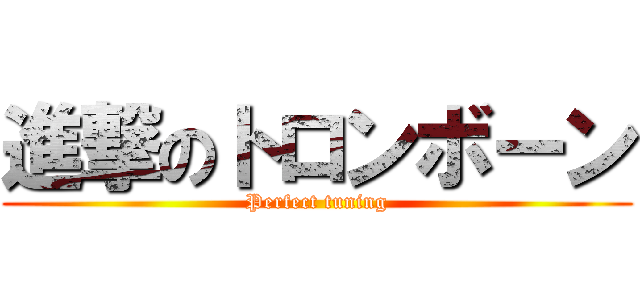 進撃のトロンボーン
Perfect tuning